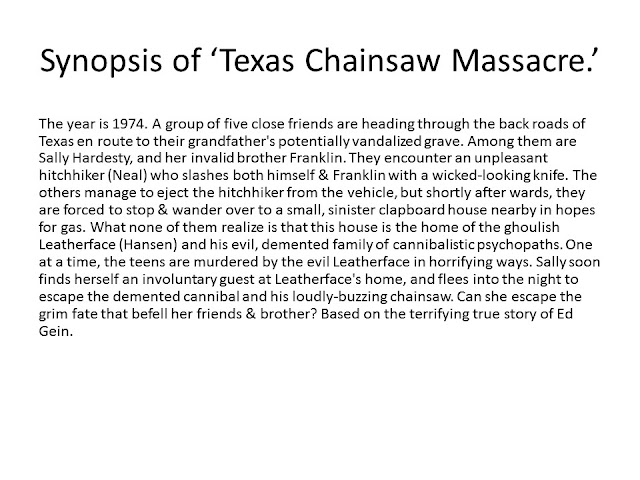 Synopsis of ‘Texas Chainsaw Massacre.’

The year is 1974. A group of five close friends are heading through the back roads of Texas en route to their grandfather's potentially vandalized grave. Among them are Sally Hardesty, and her invalid brother Franklin. They encounter an unpleasant hitchhiker (Neal) who slashes both himself & Franklin with a wicked-looking knife. The others manage to eject the hitchhiker from the vehicle, but shortly after wards, they are forced to stop & wander over to a small, sinister clapboard house nearby in hopes for gas. What none of them realize is that this house is the home of the ghoulish Leatherface (Hansen) and his evil, demented family of cannibalistic psychopaths. One at a time, the teens are murdered by the evil Leatherface in horrifying ways. Sally soon finds herself an involuntary guest at Leatherface's home, and flees into the night to escape the demented cannibal and his loudly-buzzing chainsaw. Can she escape the grim fate that befell her friends & brother? Based on the terrifying true story of Ed Gein.